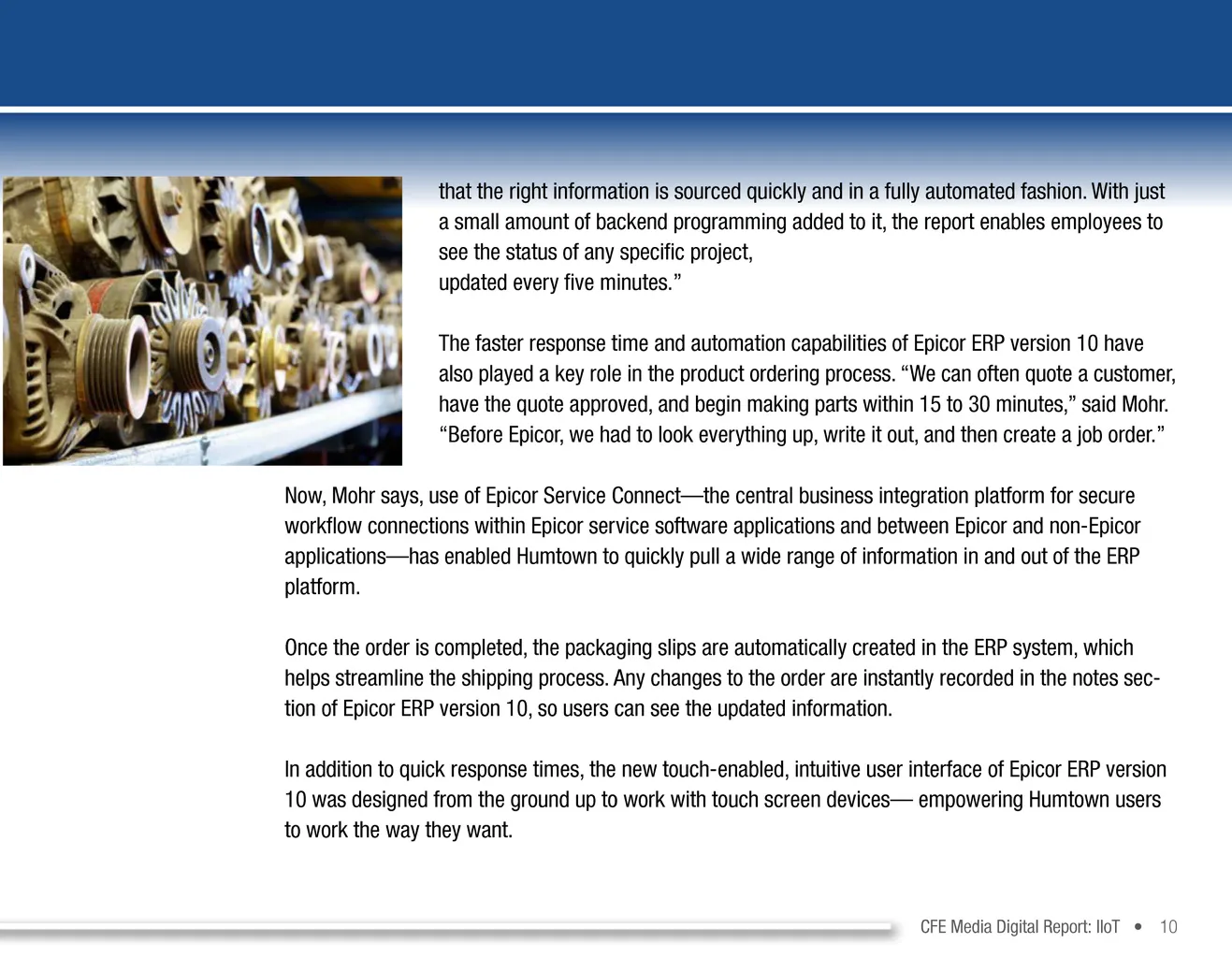 that the right information is sourced quickly and in a fully automated fashion. With just a small amount of backend programming added to it, the report enables employees to see the status of any specific project,
updated every five minutes.”

The faster response time and automation capabilities of Epicor ERP version 10 have also played a key role in the product ordering process. “We can often quote a customer, have the quote approved, and begin making parts within 15 to 30 minutes,” said Mohr. “Before Epicor, we had to look everything up, write it out, and then create a job order.”

Now, Mohr says, use of Epicor Service Connect—the central business integration platform for secure workflow connections within Epicor service software applications and between Epicor and non-Epicor applications—has enabled Humtown to quickly pull a wide range of information in and out of the ERP platform.

Once the order is completed, the packaging slips are automatically created in the ERP system, which helps streamline the shipping process. Any changes to the order are instantly recorded in the notes section of Epicor ERP version 10, so users can see the updated information.

In addition to quick response times, the new touch-enabled, intuitive user interface of Epicor ERP version 10 was designed from the ground up to work with touch screen devices— empowering Humtown users to work the way they want.

CFE Media Digital Report: IIoT • 10